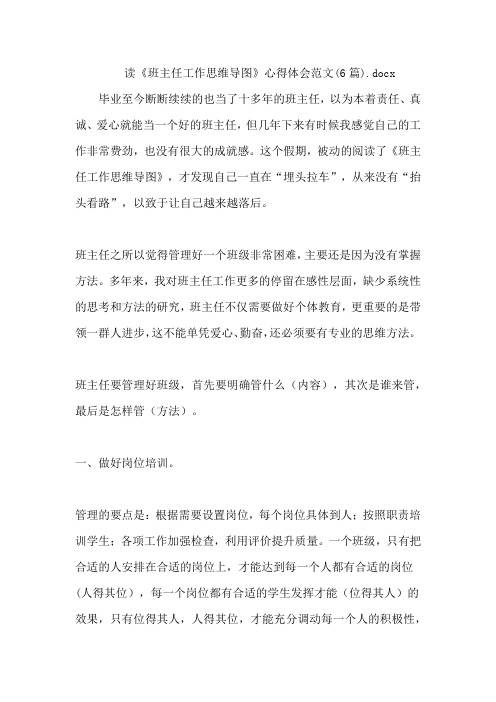 读《班主任工作思维导图》心得体会范文(6篇).docx

毕业至今断断续续的也当了十多年的班主任，以为本着责任、真诚、爱心就能当一个好的班主任，但几年下来有时候我感觉自己的工作非常费劲，也没有很大的成就感。这个假期，被动的阅读了《班主任工作思维导图》，才发现自己一直在“埋头拉车”，从来没有“抬头看路”，以致于让自己越来越落后。

班主任之所以觉得管理好一个班级非常困难，主要还是因为没有掌握方法。多年来，我对班主任工作更多的停留在感性层面，缺少系统性的思考和方法的研究，班主任不仅需要做好个体教育，更重要的是带领一群人进步，这不能单凭爱心、勤奋，还必须要有专业的思维方法。

班主任要管理好班级，首先要明确管什么（内容），其次是谁来管，最后是怎样管（方法）。

一、做好岗位培训。

管理的要点是：根据需要设置岗位，每个岗位具体到人；按照职责培训学生；各项工作加强检查，利用评价提升质量。一个班级，只有把合适的人安排在合适的岗位上，才能达到每一个人都有合适的岗位（人得其位），每一个岗位都有合适的学生发挥才能（位得其人）的效果，只有位得其人，人得其位，才能充分调动每一个人的积极性，